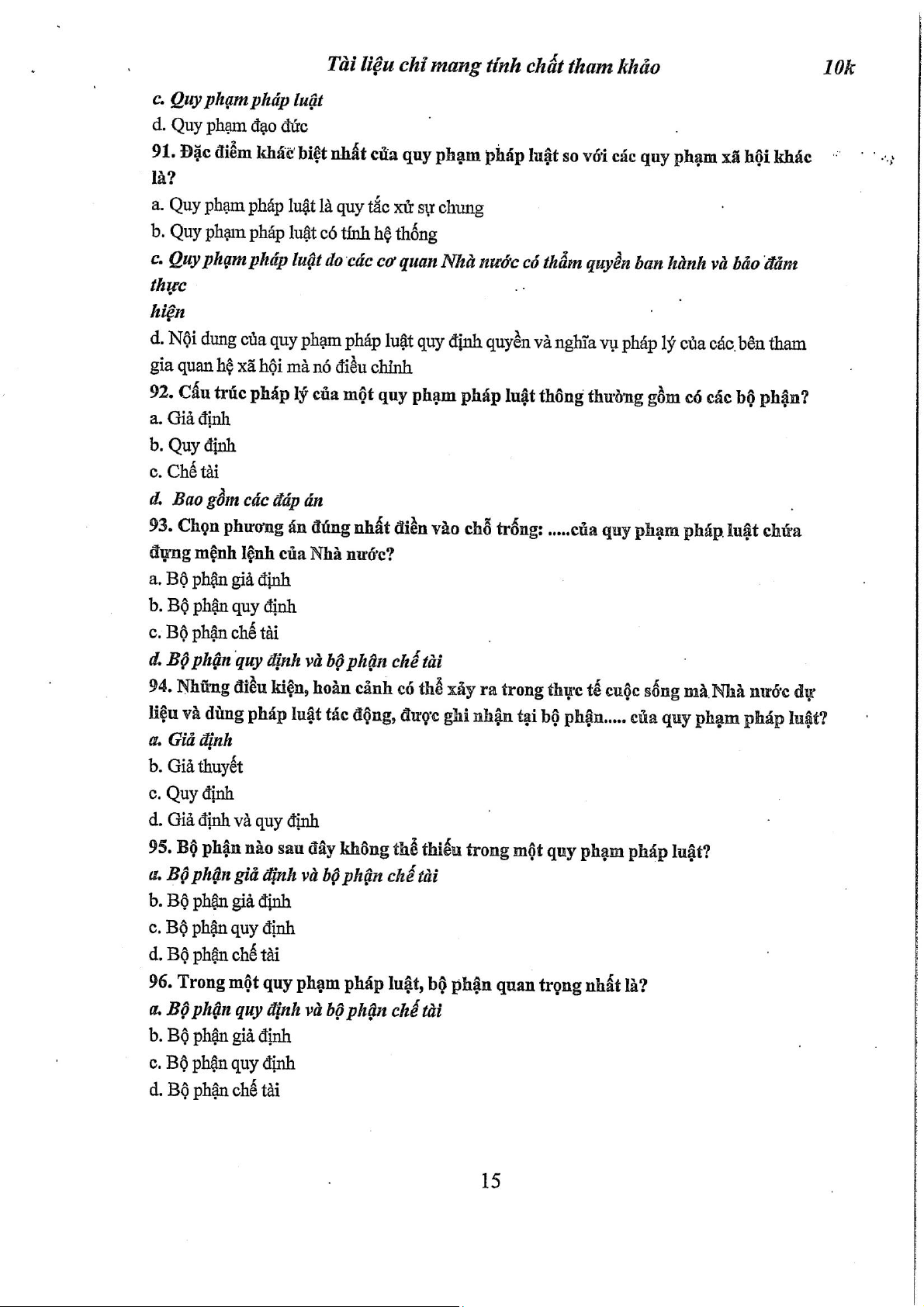 Tài liệu chỉ mang tính chất tham khảo 10k

c. Quy phạm pháp luật

d. Quy phạm đạo đức

91. Đặc điểm khác biệt nhất của quy phạm pháp luật so với các quy phạm xã hội khác là?

a. Quy phạm pháp luật là quy tắc xử sự chung

b. Quy phạm pháp luật có tính hệ thống

c. Quy phạm pháp luật do các cơ quan Nhà nước có thẩm quyền ban hành và bảo đảm thực hiện

d. Nội dung của quy phạm pháp luật quy định quyền và nghĩa vụ pháp lý của các bên tham gia quan hệ xã hội mà nó điều chỉnh

92. Cấu trúc pháp lý của một quy phạm pháp luật thông thường gồm có các bộ phận?

a. Giả định

b. Quy định

c. Chế tài

d. Bao gồm các đáp án

93. Chọn phương án đúng nhất điền vào chỗ trống: .....của quy phạm pháp luật chứa đựng mệnh lệnh của Nhà nước?

a. Bộ phận giả định

b. Bộ phận quy định

c. Bộ phận chế tài

d. Bộ phận quy định và bộ phận chế tài

94. Những điều kiện, hoàn cảnh có thể xảy ra trong thực tế cuộc sống mà Nhà nước dự liệu và dùng pháp luật tác động, được ghi nhận tại bộ phận..... của quy phạm pháp luật?

a. Giả định

b. Giả thuyết

c. Quy định

d. Giả định và quy định

95. Bộ phận nào sau đây không thể thiếu trong một quy phạm pháp luật?

a. Bộ phận giả định và bộ phận chế tài

b. Bộ phận giả định

c. Bộ phận quy định

d. Bộ phận chế tài

96. Trong một quy phạm pháp luật, bộ phận quan trọng nhất là?

a. Bộ phận quy định và bộ phận chế tài

b. Bộ phận giả định

c. Bộ phận quy định

d. Bộ phận chế tài

15